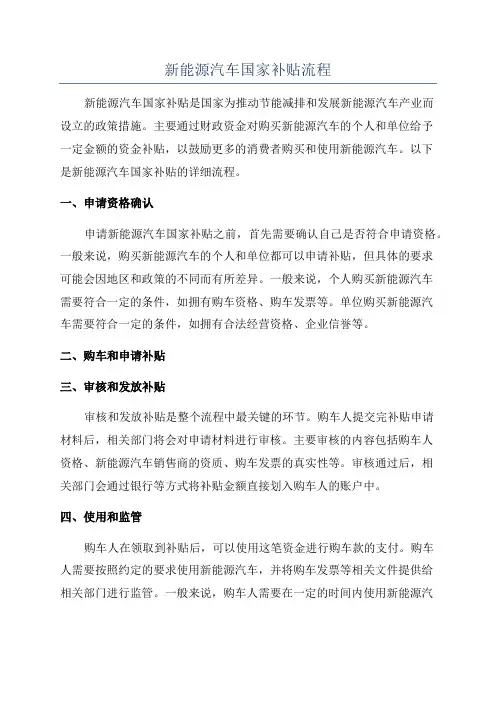 新能源汽车国家补贴流程

新能源汽车国家补贴是国家为推动节能减排和发展新能源汽车产业而设立的政策措施。主要通过财政资金对购买新能源汽车的个人和单位给予一定金额的资金补贴，以鼓励更多的消费者购买和使用新能源汽车。以下是新能源汽车国家补贴的详细流程。

一、申请资格确认

申请新能源汽车国家补贴之前，首先需要确认自己是否符合申请资格。一般来说，购买新能源汽车的个人和单位都可以申请补贴，但具体的要求可能会因地区和政策的不同而有所差异。一般来说，个人购买新能源汽车需要符合一定的条件，如拥有购车资格、购车发票等。单位购买新能源汽车需要符合一定的条件，如拥有合法经营资格、企业信誉等。

二、购车和申请补贴

三、审核和发放补贴

审核和发放补贴是整个流程中最关键的环节。购车人提交完补贴申请材料后，相关部门将会对申请材料进行审核。主要审核的内容包括购车人资格、新能源汽车销售商的资质、购车发票的真实性等。审核通过后，相关部门会通过银行等方式将补贴金额直接划入购车人的账户中。

四、使用和监管

购车人在领取到补贴后，可以使用这笔资金进行购车款的支付。购车人需要按照约定的要求使用新能源汽车，并将购车发票等相关文件提供给相关部门进行监管。一般来说，购车人需要在一定的时间内使用新能源汽